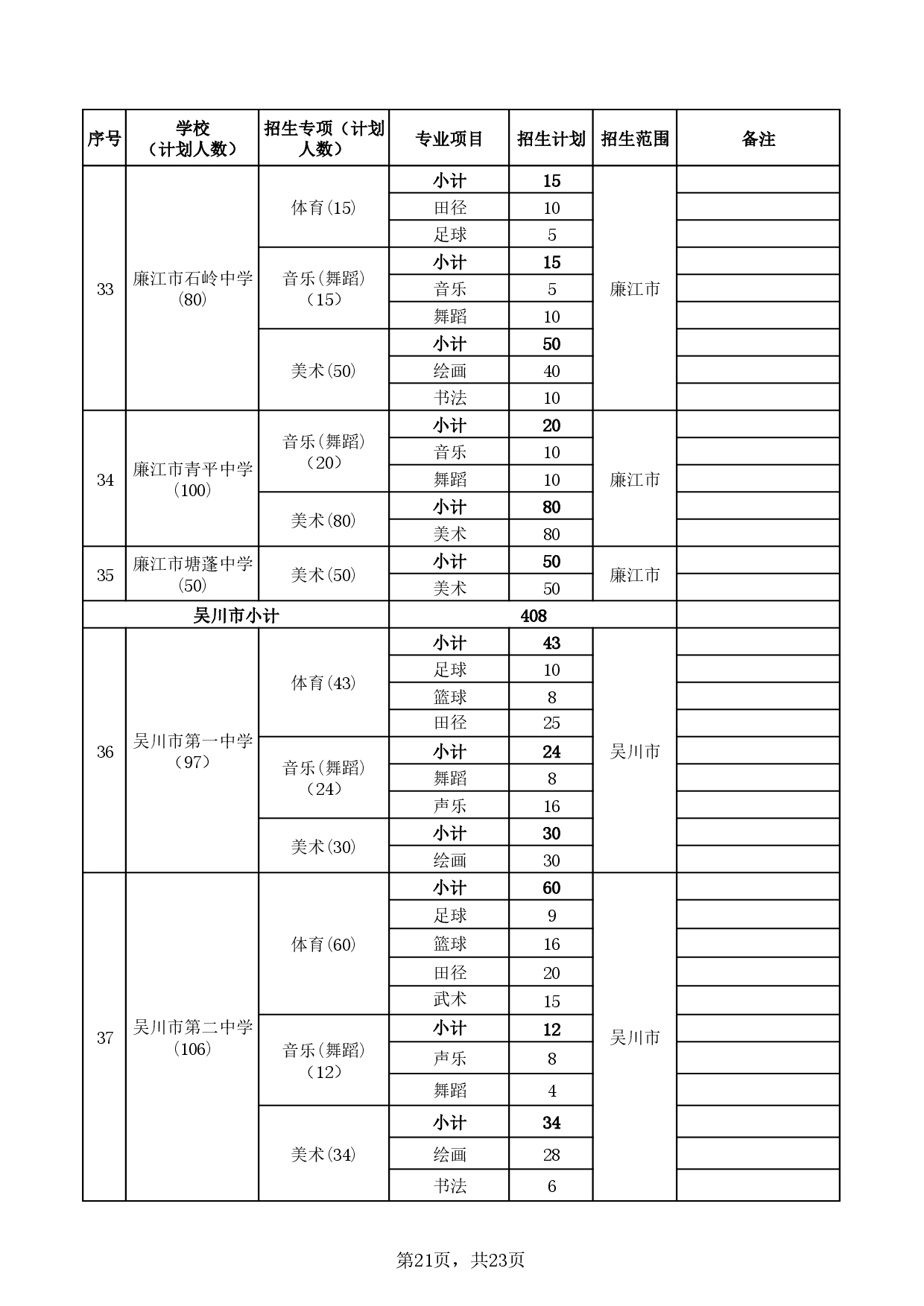 | 序号 | 学校（计划人数） | 招生专项（计划人数） | 专业项目 | 招生计划 | 招生范围 | 备注 |
|---|---|---|---|---|---|---|
| 33 | 廉江市石岭中学（80） | 体育(15) | 小计 | 15 | 廉江市 | |
| | | | 田径 | 10 | | |
| | | | 足球 | 5 | | |
| | | 音乐(舞蹈)（15） | 小计 | 15 | | |
| | | | 音乐 | 5 | | |
| | | | 舞蹈 | 10 | | |
| | | 美术(50) | 小计 | 50 | | |
| | | | 绘画 | 40 | | |
| | | | 书法 | 10 | | |
| 34 | 廉江市青平中学（100） | 音乐(舞蹈)（20） | 小计 | 20 | 廉江市 | |
| | | | 音乐 | 10 | | |
| | | | 舞蹈 | 10 | | |
| | | 美术(80) | 小计 | 80 | | |
| | | | 美术 | 80 | | |
| 35 | 廉江市塘蓬中学（50） | 美术(50) | 小计 | 50 | 廉江市 | |
| | | | 美术 | 50 | | |
| 吴川市小计 | | | 408 | | | |
| 36 | 吴川市第一中学（97） | 体育(43) | 小计 | 43 | 吴川市 | |
| | | | 足球 | 10 | | |
| | | | 篮球 | 8 | | |
| | | | 田径 | 25 | | |
| | | 音乐(舞蹈)（24） | 小计 | 24 | | |
| | | | 舞蹈 | 8 | | |
| | | | 声乐 | 16 | | |
| | | 美术(30) | 小计 | 30 | | |
| | | | 绘画 | 30 | | |
| 37 | 吴川市第二中学（106） | 体育(60) | 小计 | 60 | 吴川市 | |
| | | | 足球 | 9 | | |
| | | | 篮球 | 16 | | |
| | | | 田径 | 20 | | |
| | | | 武术 | 15 | | |
| | | 音乐(舞蹈)（12） | 小计 | 12 | | |
| | | | 声乐 | 8 | | |
| | | | 舞蹈 | 4 | | |
| | | 美术(34) | 小计 | 34 | | |
| | | | 绘画 | 28 | | |
| | | | 书法 | 6 | | |

第21页，共23页